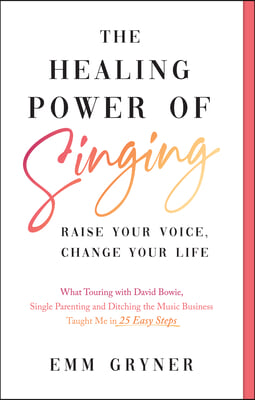 THE HEALING POWER OF Singing

RAISE YOUR VOICE, CHANGE YOUR LIFE

What Touring with David Bowie, Single Parenting and Ditching the Music Business Taught Me in 25 Easy Steps

EMM GRYNER